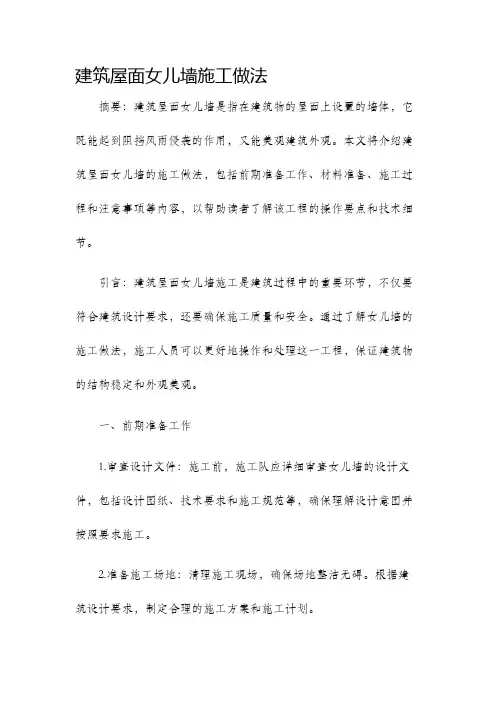 建筑屋面女儿墙施工做法

摘要：建筑屋面女儿墙是指在建筑物的屋面上设置的墙体，它既能起到阻挡风雨侵袭的作用，又能美观建筑外观。本文将介绍建筑屋面女儿墙的施工做法，包括前期准备工作、材料准备、施工过程和注意事项等内容，以帮助读者了解该工程的操作要点和技术细节。

引言：建筑屋面女儿墙施工是建筑过程中的重要环节，不仅要符合建筑设计要求，还要确保施工质量和安全。通过了解女儿墙的施工做法，施工人员可以更好地操作和处理这一工程，保证建筑物的结构稳定和外观美观。

一、前期准备工作

1.审查设计文件：施工前，施工队应详细审查女儿墙的设计文件，包括设计图纸、技术要求和施工规范等，确保理解设计意图并按照要求施工。

2.准备施工场地：清理施工现场，确保场地整洁无碍。根据建筑设计要求，制定合理的施工方案和施工计划。